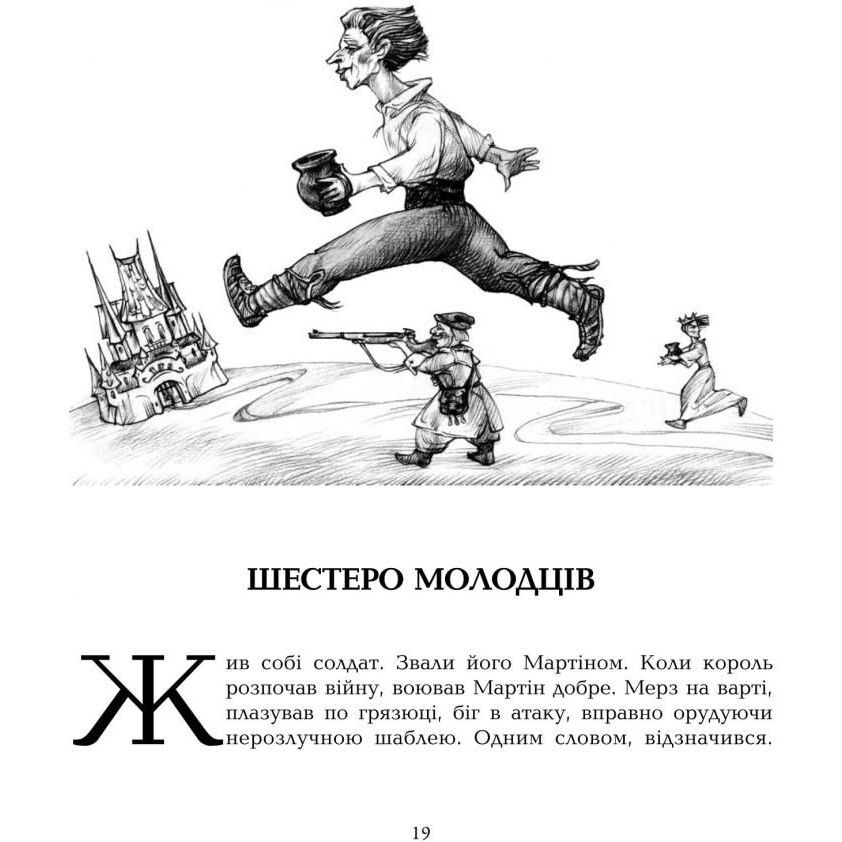 ШЕСТЕРО МОЛОДЦІВ

Жив собі солдат. Звали його Мартіном. Коли король розпочав війну, воював Мартін добре. Мерз на варті, плазував по грязюці, біг в атаку, вправно орудуючи нерозлучною шаблею. Одним словом, відзначився.

19